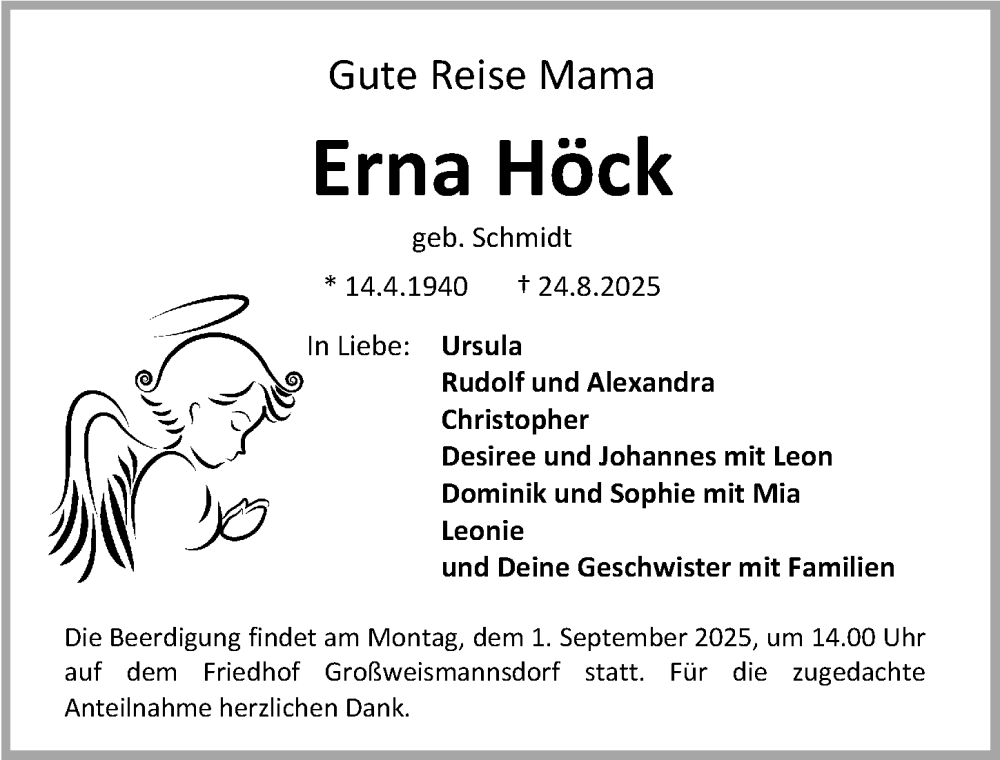 Gute Reise Mama

Erna Höck

geb. Schmidt

* 14.4.1940 † 24.8.2025

In Liebe: Ursula
Rudolf und Alexandra
Christopher
Desiree und Johannes mit Leon
Dominik und Sophie mit Mia
Leonie
und Deine Geschwister mit Familien

Die Beerdigung findet am Montag, dem 1. September 2025, um 14.00 Uhr auf dem Friedhof Großweismannsdorf statt. Für die zugedachte Anteilnahme herzlichen Dank.